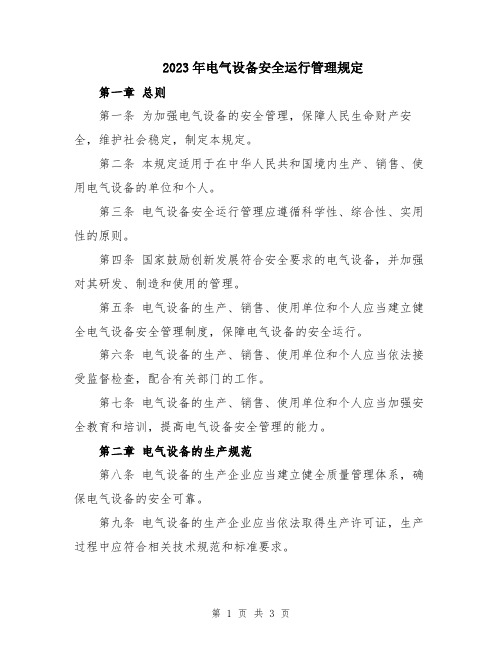 2023年电气设备安全运行管理规定

第一章 总则

第一条 为加强电气设备的安全管理，保障人民生命财产安全，维护社会稳定，制定本规定。

第二条 本规定适用于在中华人民共和国境内生产、销售、使用电气设备的单位和个人。

第三条 电气设备安全运行管理应遵循科学性、综合性、实用性的原则。

第四条 国家鼓励创新发展符合安全要求的电气设备，并加强对其研发、制造和使用的管理。

第五条 电气设备的生产、销售、使用单位和个人应当建立健全电气设备安全管理制度，保障电气设备的安全运行。

第六条 电气设备的生产、销售、使用单位和个人应当依法接受监督检查，配合有关部门的工作。

第七条 电气设备的生产、销售、使用单位和个人应当加强安全教育和培训，提高电气设备安全管理的能力。

第二章 电气设备的生产规范

第八条 电气设备的生产企业应当建立健全质量管理体系，确保电气设备的安全可靠。

第九条 电气设备的生产企业应当依法取得生产许可证，生产过程中应符合相关技术规范和标准要求。

第 1 页 共 3 页